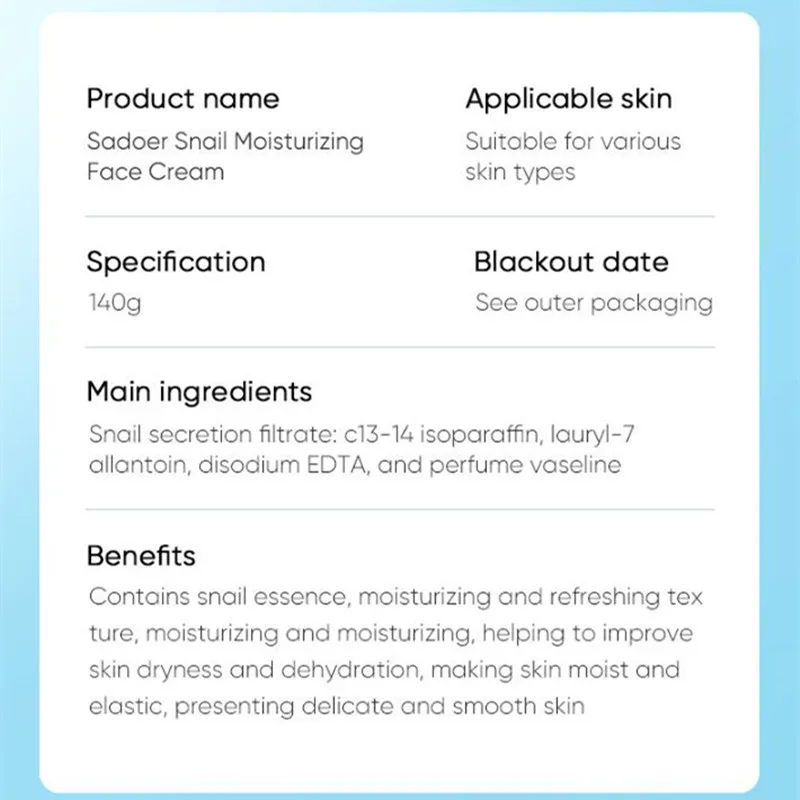 Product name
Sadoer Snail Moisturizing Face Cream

Applicable skin
Suitable for various skin types

Specification
140g

Blackout date
See outer packaging

Main ingredients
Snail secretion filtrate: c13-14 isoparaffin, lauryl-7 allantoin, disodium EDTA, and perfume vaseline

Benefits
Contains snail essence, moisturizing and refreshing tex ture, moisturizing and moisturizing, helping to improve skin dryness and dehydration, making skin moist and elastic, presenting delicate and smooth skin